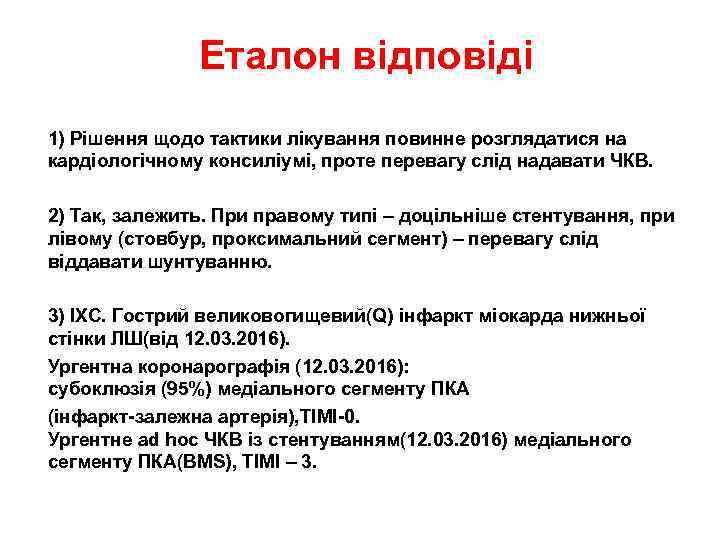 Еталон відповіді

1) Рішення щодо тактики лікування повинне розглядатися на кардіологічному консиліумі, проте перевагу слід надавати ЧКВ.

2) Так, залежить. При правому типі – доцільніше стентування, при лівому (стовбур, проксимальний сегмент) – перевагу слід віддавати шунтуванню.

3) ІХС. Гострий великовогищевий(Q) інфаркт міокарда нижньої стінки ЛШ(від 12.03.2016).

Ургентна коронарографія (12.03.2016):
субоклюзія (95%) медіального сегменту ПКА

(інфаркт-залежна артерія),TIMI-0.
Ургентне ad hoc ЧКВ із стентуванням(12.03.2016) медіального сегменту ПКА(BMS), TIMI – 3.